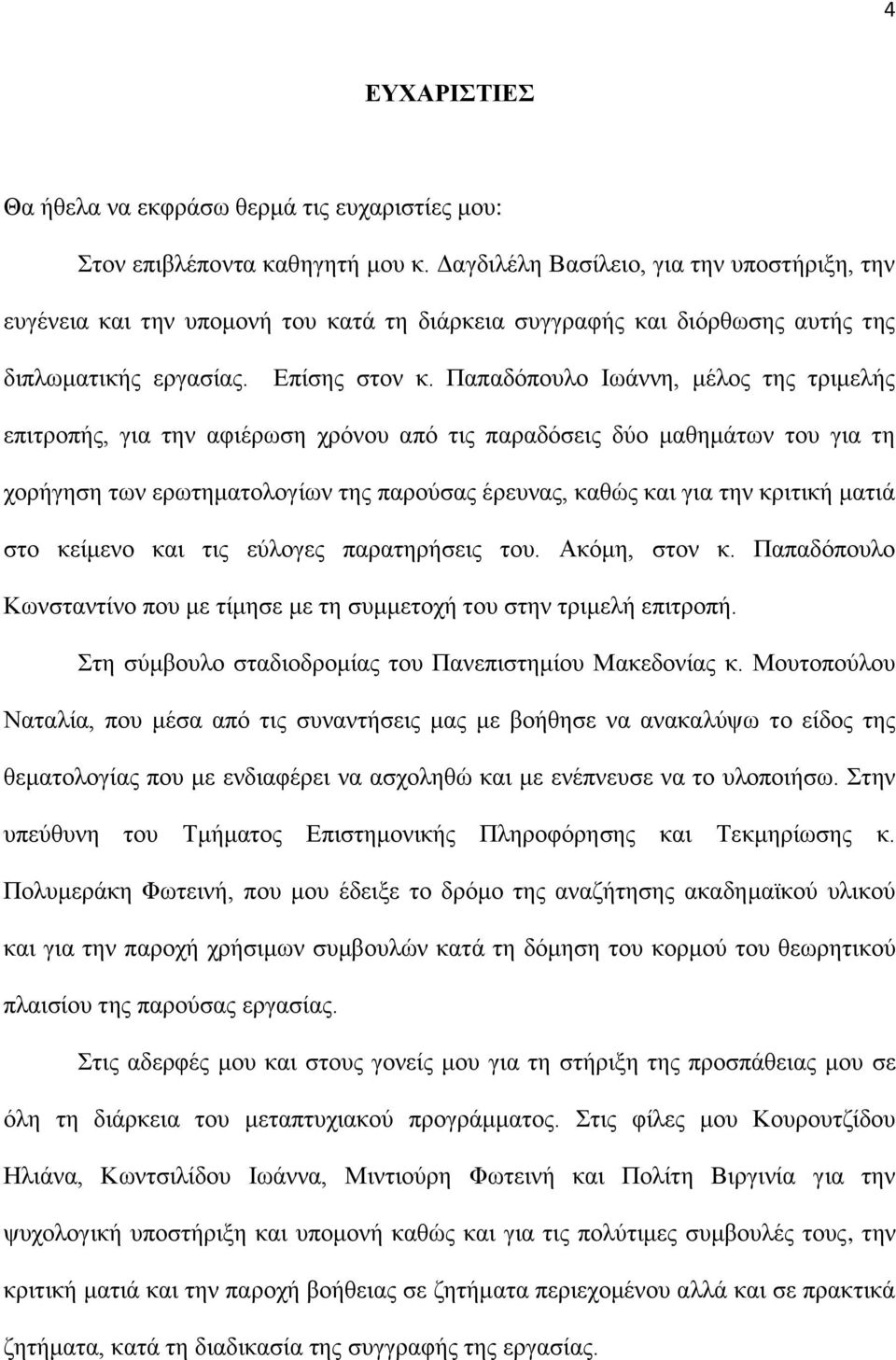 4

ΕΥΧΑΡΙΣΤΙΕΣ

Θα ήθελα να εκφράσω θερμά τις ευχαριστίες μου:

Στον επιβλέποντα καθηγητή μου κ. Δαγδιλέλη Βασίλειο, για την υποστήριξη, την ευγένεια και την υπομονή του κατά τη διάρκεια συγγραφής και διόρθωσης αυτής της διπλωματικής εργασίας. Επίσης στον κ. Παπαδόπουλο Ιωάννη, μέλος της τριμελής επιτροπής, για την αφιέρωση χρόνου από τις παραδόσεις δύο μαθημάτων του για τη χορήγηση των ερωτηματολογίων της παρούσας έρευνας, καθώς και για την κριτική ματιά στο κείμενο και τις εύλογες παρατηρήσεις του. Ακόμη, στον κ. Παπαδόπουλο Κωνσταντίνο που με τίμησε με τη συμμετοχή του στην τριμελή επιτροπή.

Στη σύμβουλο σταδιοδρομίας του Πανεπιστημίου Μακεδονίας κ. Μουτοπούλου Ναταλία, που μέσα από τις συναντήσεις μας με βοήθησε να ανακαλύψω το είδος της θεματολογίας που με ενδιαφέρει να ασχοληθώ και με ενέπνευσε να το υλοποιήσω. Στην υπεύθυνη του Τμήματος Επιστημονικής Πληροφόρησης και Τεκμηρίωσης κ. Πολυμεράκη Φωτεινή, που μου έδειξε το δρόμο της αναζήτησης ακαδημαϊκού υλικού και για την παροχή χρήσιμων συμβουλών κατά τη δόμηση του κορμού του θεωρητικού πλαισίου της παρούσας εργασίας.

Στις αδερφές μου και στους γονείς μου για τη στήριξη της προσπάθειας μου σε όλη τη διάρκεια του μεταπτυχιακού προγράμματος. Στις φίλες μου Κουρουτζίδου Ηλιάνα, Κωντσιλίδου Ιωάννα, Μιντιούρη Φωτεινή και Πολίτη Βιργινία για την ψυχολογική υποστήριξη και υπομονή καθώς και για τις πολύτιμες συμβουλές τους, την κριτική ματιά και την παροχή βοήθειας σε ζητήματα περιεχομένου αλλά και σε πρακτικά ζητήματα, κατά τη διαδικασία της συγγραφής της εργασίας.